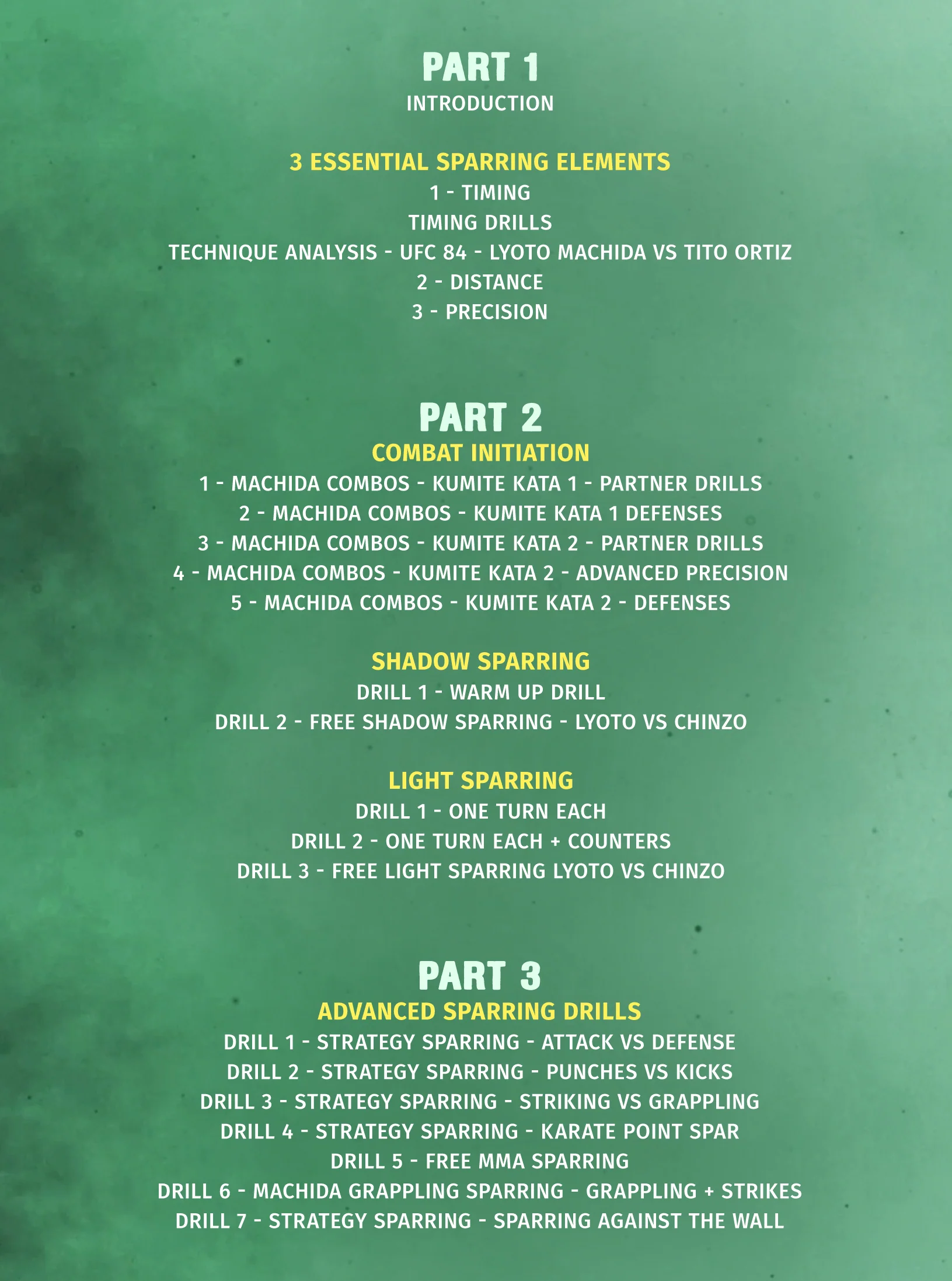 PART 1
INTRODUCTION

3 ESSENTIAL SPARRING ELEMENTS
1 - TIMING
TIMING DRILLS
TECHNIQUE ANALYSIS - UFC 84 - LYOTO MACHIDA VS TITO ORTIZ
2 - DISTANCE
3 - PRECISION

PART 2
COMBAT INITIATION
1 - MACHIDA COMBOS - KUMITE KATA 1 - PARTNER DRILLS
2 - MACHIDA COMBOS - KUMITE KATA 1 DEFENSES
3 - MACHIDA COMBOS - KUMITE KATA 2 - PARTNER DRILLS
4 - MACHIDA COMBOS - KUMITE KATA 2 - ADVANCED PRECISION
5 - MACHIDA COMBOS - KUMITE KATA 2 - DEFENSES

SHADOW SPARRING
DRILL 1 - WARM UP DRILL
DRILL 2 - FREE SHADOW SPARRING - LYOTO VS CHINZO

LIGHT SPARRING
DRILL 1 - ONE TURN EACH
DRILL 2 - ONE TURN EACH + COUNTERS
DRILL 3 - FREE LIGHT SPARRING LYOTO VS CHINZO

PART 3
ADVANCED SPARRING DRILLS
DRILL 1 - STRATEGY SPARRING - ATTACK VS DEFENSE
DRILL 2 - STRATEGY SPARRING - PUNCHES VS KICKS
DRILL 3 - STRATEGY SPARRING - STRIKING VS GRAPPLING
DRILL 4 - STRATEGY SPARRING - KARATE POINT SPAR
DRILL 5 - FREE MMA SPARRING
DRILL 6 - MACHIDA GRAPPLING SPARRING - GRAPPLING + STRIKES
DRILL 7 - STRATEGY SPARRING - SPARRING AGAINST THE WALL